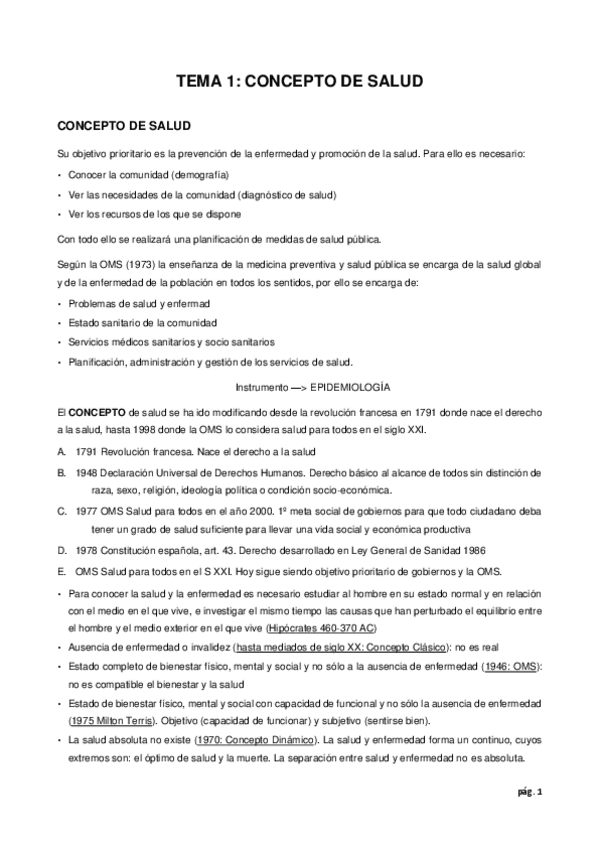 TEMA 1: CONCEPTO DE SALUD

CONCEPTO DE SALUD

Su objetivo prioritario es la prevención de la enfermedad y promoción de la salud. Para ello es necesario:

• Conocer la comunidad (demografía)
• Ver las necesidades de la comunidad (diagnóstico de salud)
• Ver los recursos de los que se dispone

Con todo ello se realizará una planificación de medidas de salud pública.

Según la OMS (1973) la enseñanza de la medicina preventiva y salud pública se encarga de la salud global y de la enfermedad de la población en todos los sentidos, por ello se encarga de:

• Problemas de salud y enfermad
• Estado sanitario de la comunidad
• Servicios médicos sanitarios y socio sanitarios
• Planificación, administración y gestión de los servicios de salud.

Instrumento —> EPIDEMIOLOGÍA

El CONCEPTO de salud se ha ido modificando desde la revolución francesa en 1791 donde nace el derecho a la salud, hasta 1998 donde la OMS lo considera salud para todos en el siglo XXI.

A. 1791 Revolución francesa. Nace el derecho a la salud
B. 1948 Declaración Universal de Derechos Humanos. Derecho básico al alcance de todos sin distinción de raza, sexo, religión, ideología política o condición socio-económica.
C. 1977 OMS Salud para todos en el año 2000. 1º meta social de gobiernos para que todo ciudadano deba tener un grado de salud suficiente para llevar una vida social y económica productiva
D. 1978 Constitución española, art. 43. Derecho desarrollado en Ley General de Sanidad 1986
E. OMS Salud para todos en el S XXI. Hoy sigue siendo objetivo prioritario de gobiernos y la OMS.

• Para conocer la salud y la enfermedad es necesario estudiar al hombre en su estado normal y en relación con el medio en el que vive, e investigar el mismo tiempo las causas que han perturbado el equilibrio entre el hombre y el medio exterior en el que vive (Hipócrates 460-370 AC)
• Ausencia de enfermedad o invalidez (hasta mediados de siglo XX: Concepto Clásico): no es real
• Estado completo de bienestar físico, mental y social y no sólo a la ausencia de enfermedad (1946: OMS): no es compatible el bienestar y la salud
• Estado de bienestar físico, mental y social con capacidad de funcional y no sólo la ausencia de enfermedad (1975 Milton Terris). Objetivo (capacidad de funcionar) y subjetivo (sentirse bien).
• La salud absoluta no existe (1970: Concepto Dinámico). La salud y enfermedad forma un continuo, cuyos extremos son: el óptimo de salud y la muerte. La separación entre salud y enfermedad no es absoluta.

pág. 1